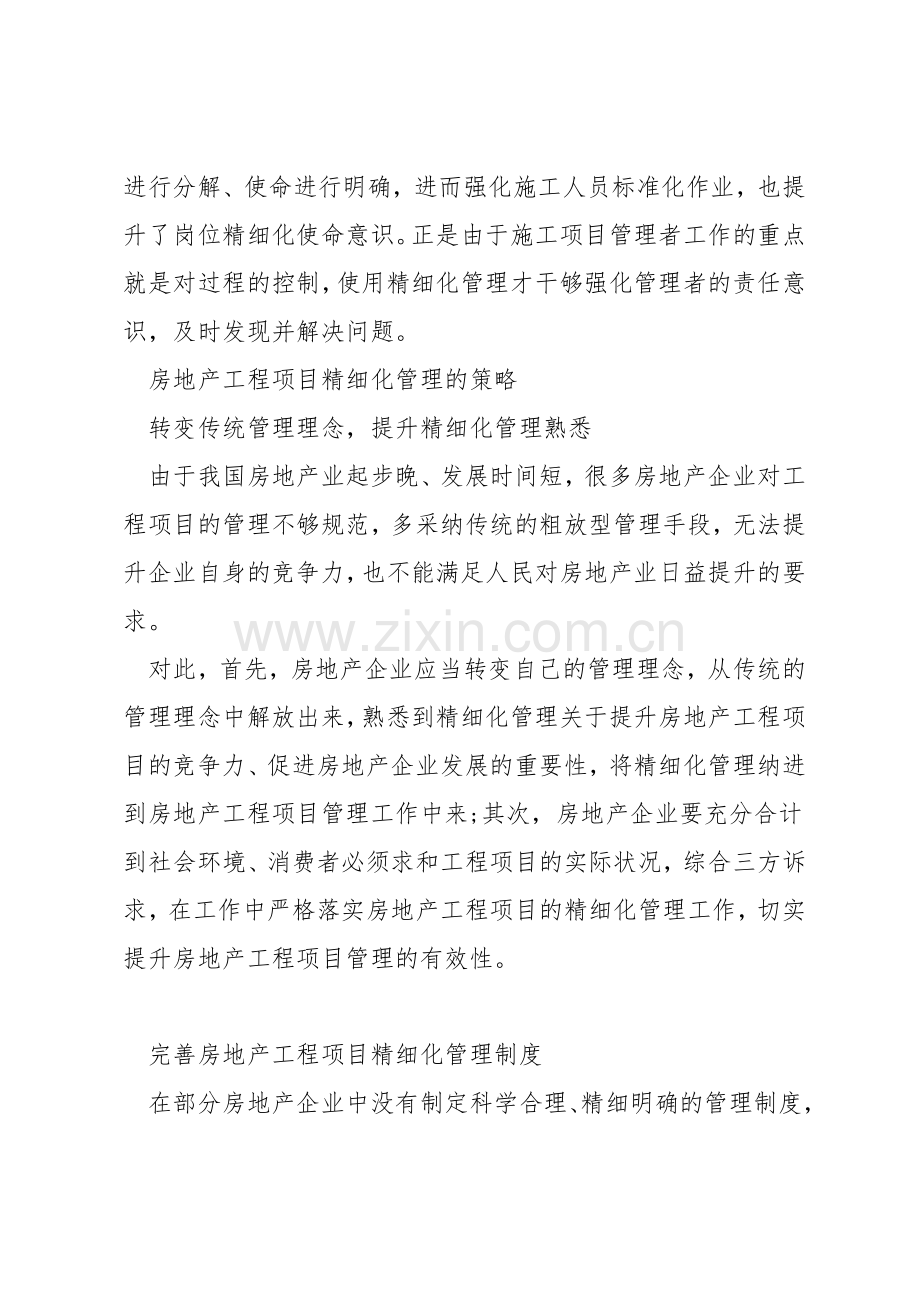 进行分解、使命进行明确，进而强化施工人员标准化作业，也提升了岗位精细化使命意识。正是由于施工项目管理者工作的重点就是对过程的控制，使用精细化管理才干够强化管理者的责任意识，及时发现并解决问题。

房地产工程项目精细化管理的策略

转变传统管理理念，提升精细化管理熟悉

由于我国房地产业起步晚、发展时间短，很多房地产企业对工程项目的管理不够规范，多采纳传统的粗放型管理手段，无法提升企业自身的竞争力，也不能满足人民对房地产业日益提升的要求。

www.zixin.com.cn

对此，首先，房地产企业应当转变自己的管理理念，从传统的管理理念中解放出来，熟悉到精细化管理关于提升房地产工程项目的竞争力、促进房地产企业发展的重要性，将精细化管理纳进到房地产工程项目管理工作中来;其次，房地产企业要充分合计到社会环境、消费者必须求和工程项目的实际状况，综合三方诉求，在工作中严格落实房地产工程项目的精细化管理工作，切实提升房地产工程项目管理的有效性。

完善房地产工程项目精细化管理制度

在部分房地产企业中没有制定科学合理、精细明确的管理制度，